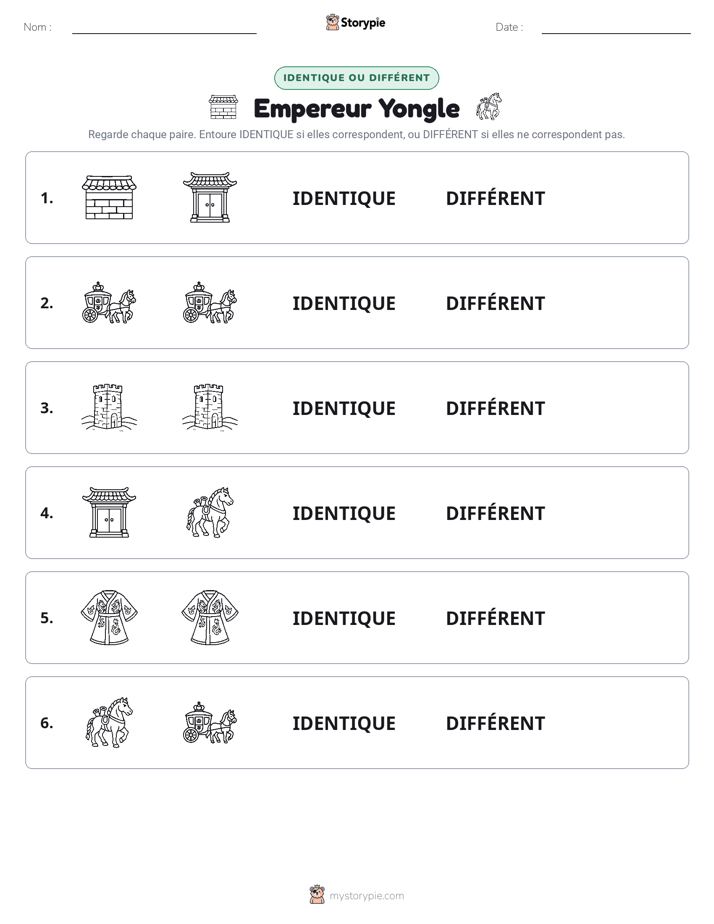 Nom : ____ Storypie Date : ____

IDENTIQUE OU DIFFÉRENT

Empereur Yongle

Regarde chaque paire. Entoure IDENTIQUE si elles correspondent, ou DIFFÉRENT si elles ne correspondent pas.

1. IDENTIQUE DIFFÉRENT

2. IDENTIQUE DIFFÉRENT

3. IDENTIQUE DIFFÉRENT

4. IDENTIQUE DIFFÉRENT

5. IDENTIQUE DIFFÉRENT

6. IDENTIQUE DIFFÉRENT

mystorypie.com